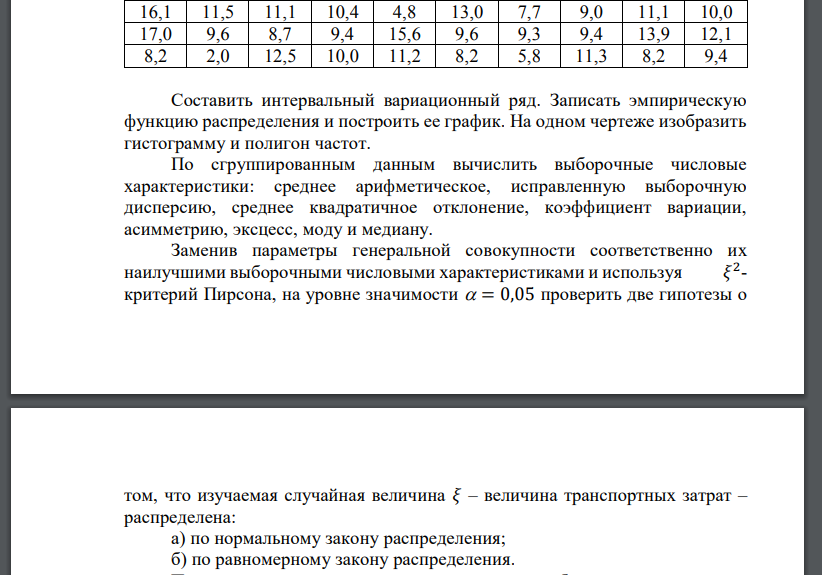 | 16,1 | 11,5 | 11,1 | 10,4 | 4,8 | 13,0 | 7,7 | 9,0 | 11,1 | 10,0 |
|---|---|---|---|---|---|---|---|---|---|
| 17,0 | 9,6 | 8,7 | 9,4 | 15,6 | 9,6 | 9,3 | 9,4 | 13,9 | 12,1 |
| 8,2 | 2,0 | 12,5 | 10,0 | 11,2 | 8,2 | 5,8 | 11,3 | 8,2 | 9,4 |

Составить интервальный вариационный ряд. Записать эмпирическую функцию распределения и построить ее график. На одном чертеже изобразить гистограмму и полигон частот.

По сгруппированным данным вычислить выборочные числовые характеристики: среднее арифметическое, исправленную выборочную дисперсию, среднее квадратичное отклонение, коэффициент вариации, асимметрию, эксцесс, моду и медиану.

Заменив параметры генеральной совокупности соответственно их наилучшими выборочными числовыми характеристиками и используя $\xi^2$-критерий Пирсона, на уровне значимости $\alpha = 0,05$ проверить две гипотезы о

том, что изучаемая случайная величина $\xi$ – величина транспортных затрат – распределена:

а) по нормальному закону распределения;

б) по равномерному закону распределения.